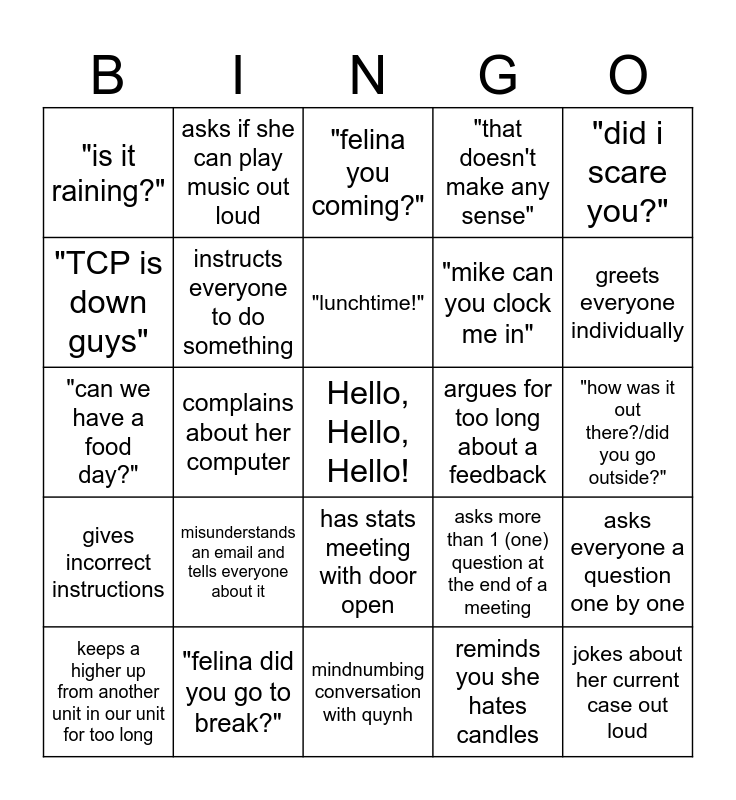 | B | I | N | G | O |
|---|---|---|---|---|
| "is it raining?" | asks if she can play music out loud | "felina you coming?" | "that doesn't make any sense" | "did i scare you?" |
| "TCP is down guys" | instructs everyone to do something | "lunchtime!" | "mike can you clock me in" | greets everyone individually |
| "can we have a food day?" | complains about her computer | Hello, Hello, Hello! | argues for too long about a feedback | "how was it out there?/did you go outside?" |
| gives incorrect instructions | misunderstands an email and tells everyone about it | has stats meeting with door open | asks more than 1 (one) question at the end of a meeting | asks everyone a question one by one |
| keeps a higher up from another unit in our unit for too long | "felina did you go to break?" | mindnumbing conversation with quynh | reminds you she hates candles | jokes about her current case out loud |